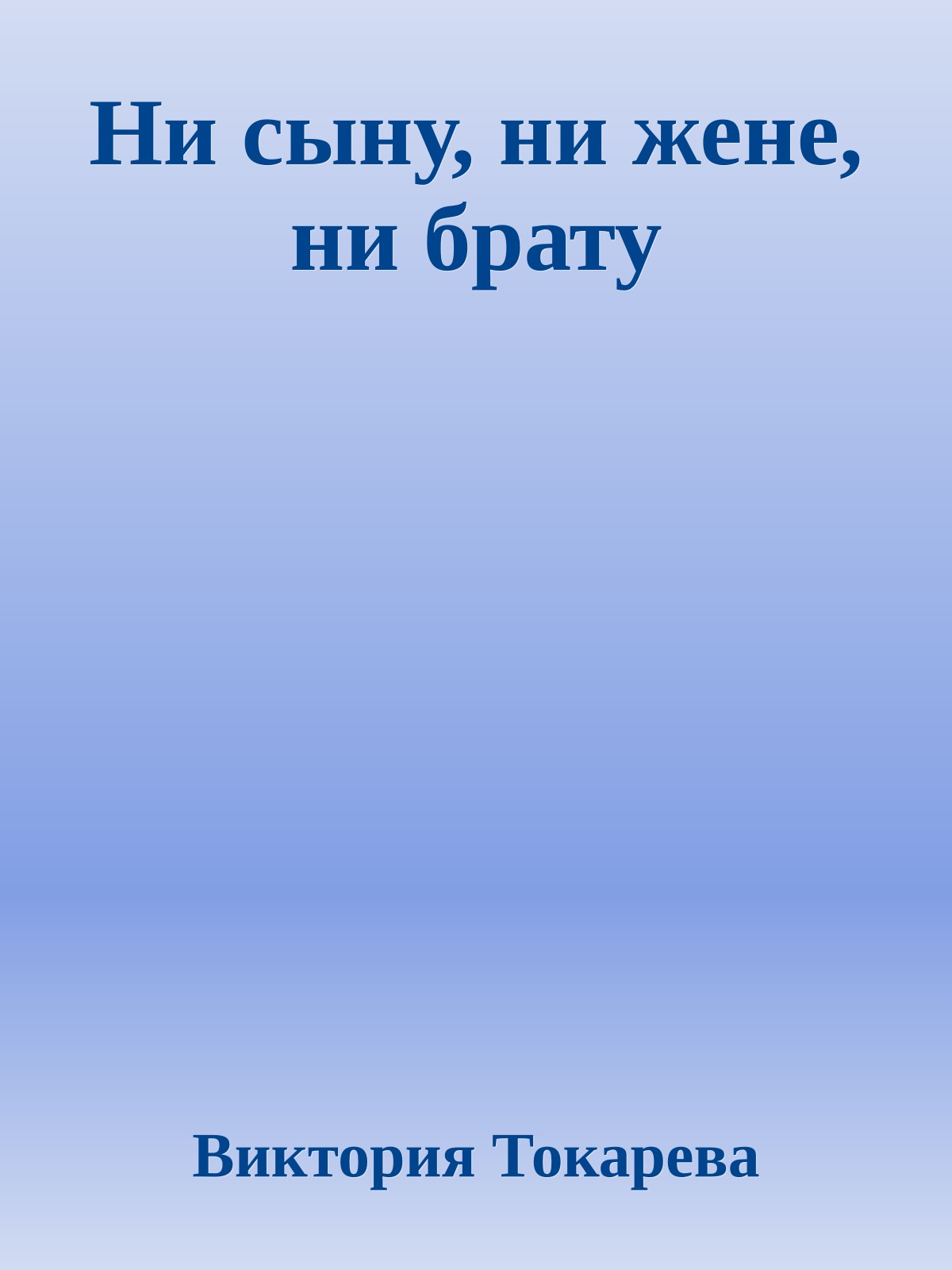 Ни сыну, ни жене, ни брату

Виктория Токарева